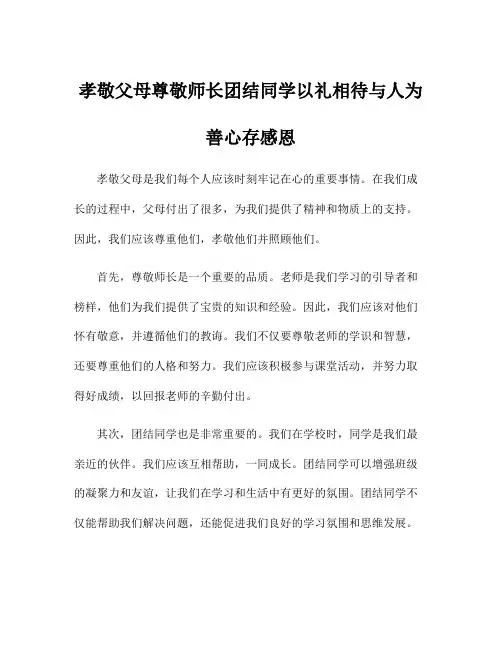 孝敬父母尊敬师长团结同学以礼相待与人为善心存感恩

孝敬父母是我们每个人应该时刻牢记在心的重要事情。在我们成长的过程中，父母付出了很多，为我们提供了精神和物质上的支持。因此，我们应该尊重他们，孝敬他们并照顾他们。

首先，尊敬师长是一个重要的品质。老师是我们学习的引导者和榜样，他们为我们提供了宝贵的知识和经验。因此，我们应该对他们怀有敬意，并遵循他们的教诲。我们不仅要尊敬老师的学识和智慧，还要尊重他们的人格和努力。我们应该积极参与课堂活动，并努力取得好成绩，以回报老师的辛勤付出。

其次，团结同学也是非常重要的。我们在学校时，同学是我们最亲近的伙伴。我们应该互相帮助，一同成长。团结同学可以增强班级的凝聚力和友谊，让我们在学习和生活中有更好的氛围。团结同学不仅能帮助我们解决问题，还能促进我们良好的学习氛围和思维发展。